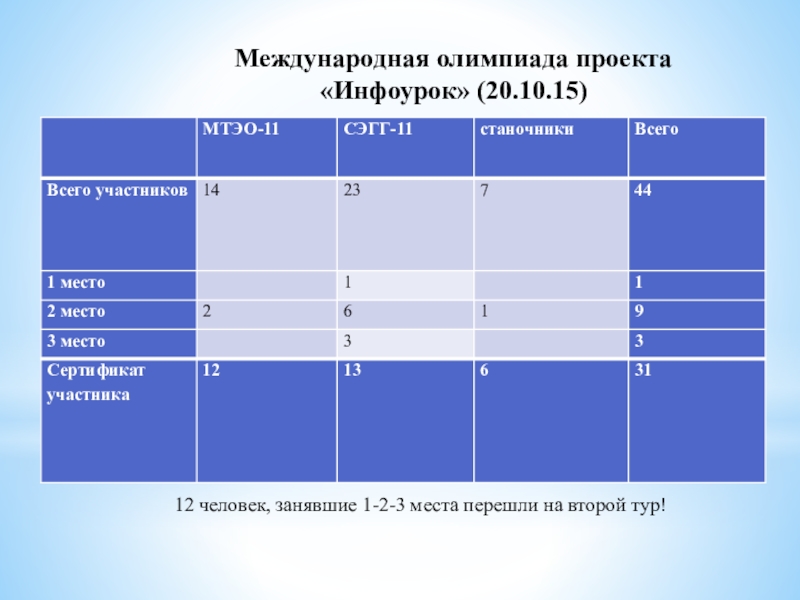 Международная олимпиада проекта «Инфоурок» (20.10.15)

| | МТЭО-11 | СЭГГ-11 | станочники | Всего |
|---|---|---|---|---|
| Всего участников | 14 | 23 | 7 | 44 |
| 1 место | | 1 | | 1 |
| 2 место | 2 | 6 | 1 | 9 |
| 3 место | | 3 | | 3 |
| Сертификат участника | 12 | 13 | 6 | 31 |

12 человек, занявшие 1-2-3 места перешли на второй тур!